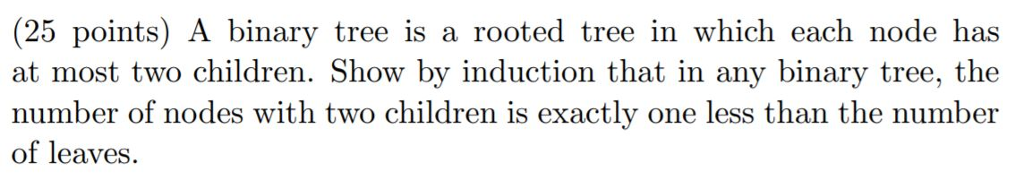 (25 points) A binary tree is a rooted tree in which each node has at most two children. Show by induction that in any binary tree, the number of nodes with two children is exactly one less than the number of leaves.